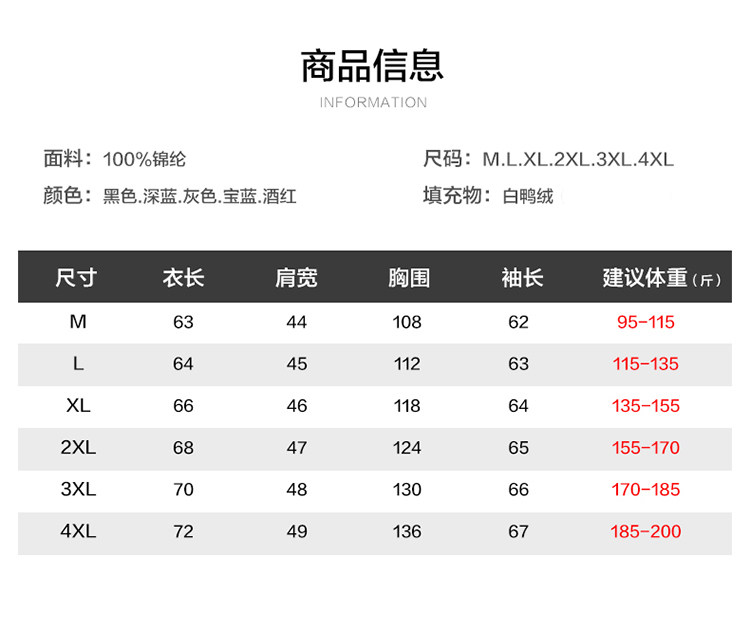 商品信息
INFORMATION

面料：100%锦纶

颜色：黑色.深蓝.灰色.宝蓝.酒红

尺码：M.L.XL.2XL.3XL.4XL

填充物：白鸭绒

| 尺寸 | 衣长 | 肩宽 | 胸围 | 袖长 | 建议体重（斤） |
|---|---|---|---|---|---|
| M | 63 | 44 | 108 | 62 | 95-115 |
| L | 64 | 45 | 112 | 63 | 115-135 |
| XL | 66 | 46 | 118 | 64 | 135-155 |
| 2XL | 68 | 47 | 124 | 65 | 155-170 |
| 3XL | 70 | 48 | 130 | 66 | 170-185 |
| 4XL | 72 | 49 | 136 | 67 | 185-200 |